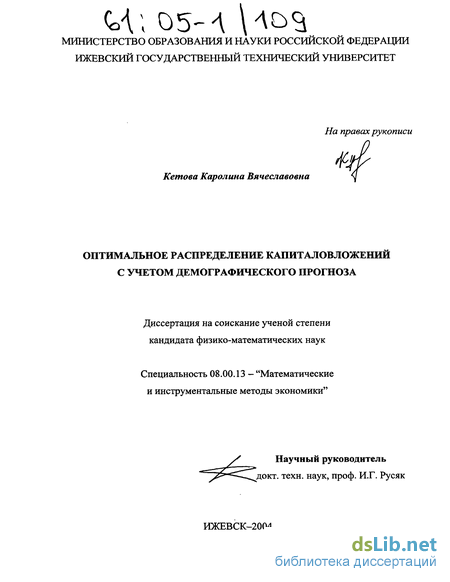 61:05-1/109

МИНИСТЕРСТВО ОБРАЗОВАНИЯ И НАУКИ РОССИЙСКОЙ ФЕДЕРАЦИИ
ИЖЕВСКИЙ ГОСУДАРСТВЕННЫЙ ТЕХНИЧЕСКИЙ УНИВЕРСИТЕТ

На правах рукописи

Кетова Каролина Вячеславовна

ОПТИМАЛЬНОЕ РАСПРЕДЕЛЕНИЕ КАПИТАЛОВЛОЖЕНИЙ
С УЧЕТОМ ДЕМОГРАФИЧЕСКОГО ПРОГНОЗА

Диссертация на соискание ученой степени
кандидата физико-математических наук

Специальность 08.00.13 – "Математические
и инструментальные методы экономики"

Научный руководитель
докт. техн. наук, проф. И.Г. Русяк

ИЖЕВСК–2004

dsLib.net
библиотека диссертаций